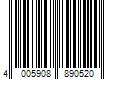 4 005908 890520